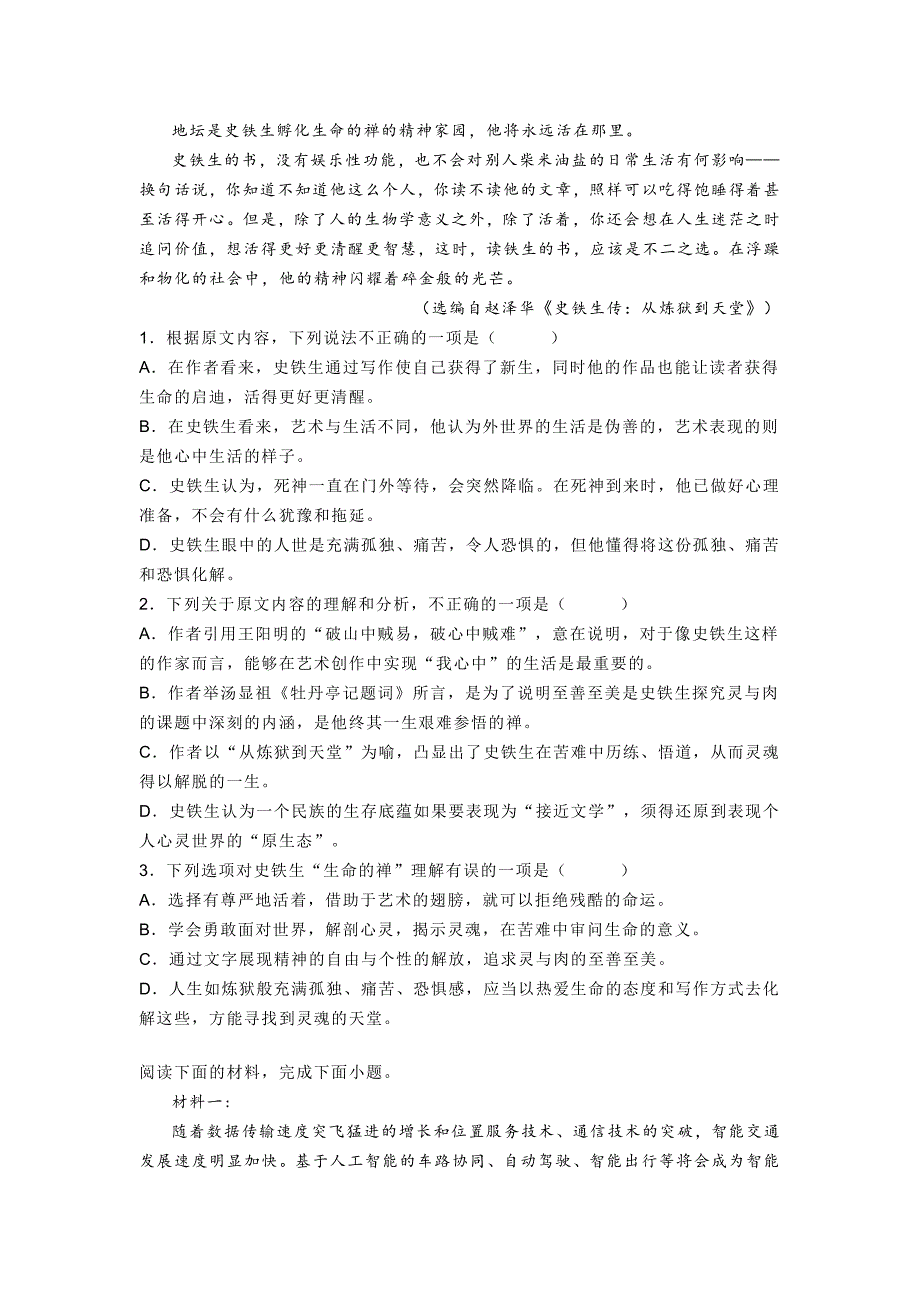 地坛是史铁生孵化生命的禅的精神家园，他将永远活在那里。

史铁生的书，没有娱乐性功能，也不会对别人柴米油盐的日常生活有何影响——换句话说，你知道不知道他这么个人，你读不读他的文章，照样可以吃得饱睡得着甚至活得开心。但是，除了人的生物学意义之外，除了活着，你还会想在人生迷茫之时追问价值，想活得更好更清醒更智慧，这时，读铁生的书，应该是不二之选。在浮躁和物化的社会中，他的精神闪耀着碎金般的光芒。

（选编自赵泽华《史铁生传：从炼狱到天堂》）

1．根据原文内容，下列说法不正确的一项是（　　）

A．在作者看来，史铁生通过写作使自己获得了新生，同时他的作品也能让读者获得生命的启迪，活得更好更清醒。

B．在史铁生看来，艺术与生活不同，他认为外世界的生活是伪善的，艺术表现的则是他心中生活的样子。

C．史铁生认为，死神一直在门外等待，会突然降临。在死神到来时，他已做好心理准备，不会有什么犹豫和拖延。

D．史铁生眼中的人世是充满孤独、痛苦，令人恐惧的，但他懂得将这份孤独、痛苦和恐惧化解。

2．下列关于原文内容的理解和分析，不正确的一项是（　　）

A．作者引用王阳明的“破山中贼易，破心中贼难”，意在说明，对于像史铁生这样的作家而言，能够在艺术创作中实现“我心中”的生活是最重要的。

B．作者举汤显祖《牡丹亭记题词》所言，是为了说明至善至美是史铁生探究灵与肉的课题中深刻的内涵，是他终其一生艰难参悟的禅。

C．作者以“从炼狱到天堂”为喻，凸显出了史铁生在苦难中历练、悟道，从而灵魂得以解脱的一生。

D．史铁生认为一个民族的生存底蕴如果要表现为“接近文学”，须得还原到表现个人心灵世界的“原生态”。

3．下列选项对史铁生“生命的禅”理解有误的一项是（　　）

A．选择有尊严地活着，借助于艺术的翅膀，就可以拒绝残酷的命运。

B．学会勇敢面对世界，解剖心灵，揭示灵魂，在苦难中审问生命的意义。

C．通过文字展现精神的自由与个性的解放，追求灵与肉的至善至美。

D．人生如炼狱般充满孤独、痛苦、恐惧感，应当以热爱生命的态度和写作方式去化解这些，方能寻找到灵魂的天堂。

阅读下面的材料，完成下面小题。

材料一：

随着数据传输速度突飞猛进的增长和位置服务技术、通信技术的突破，智能交通发展速度明显加快。基于人工智能的车路协同、自动驾驶、智能出行等将会成为智能